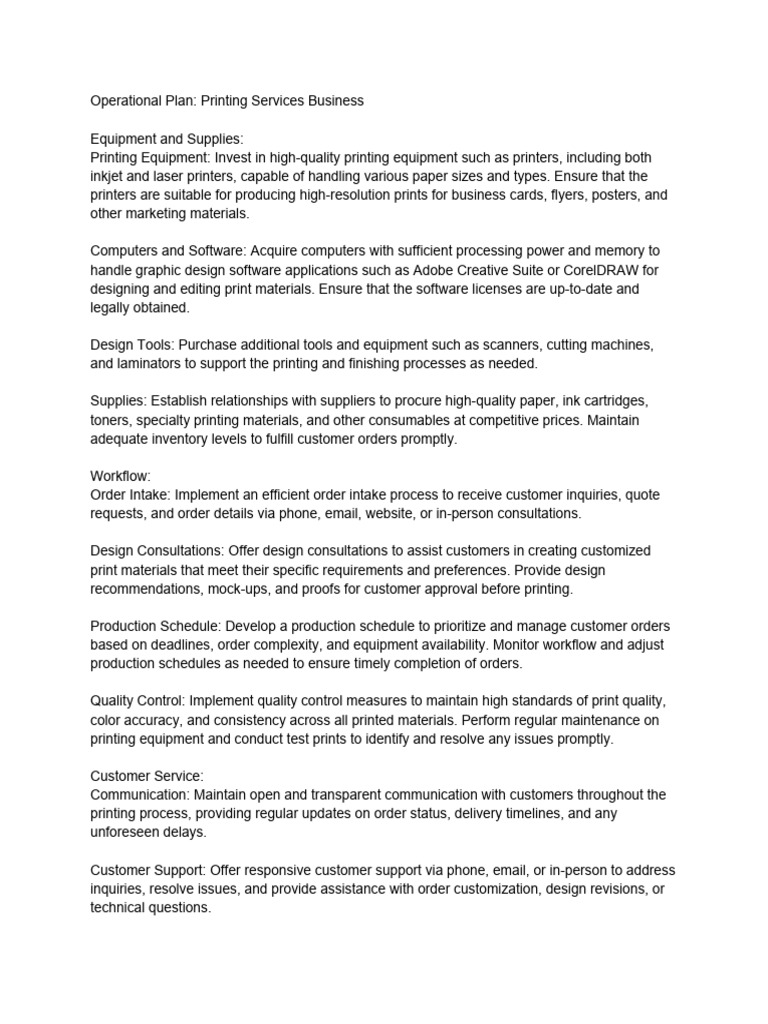 Operational Plan: Printing Services Business

Equipment and Supplies:
Printing Equipment: Invest in high-quality printing equipment such as printers, including both inkjet and laser printers, capable of handling various paper sizes and types. Ensure that the printers are suitable for producing high-resolution prints for business cards, flyers, posters, and other marketing materials.

Computers and Software: Acquire computers with sufficient processing power and memory to handle graphic design software applications such as Adobe Creative Suite or CorelDRAW for designing and editing print materials. Ensure that the software licenses are up-to-date and legally obtained.

Design Tools: Purchase additional tools and equipment such as scanners, cutting machines, and laminators to support the printing and finishing processes as needed.

Supplies: Establish relationships with suppliers to procure high-quality paper, ink cartridges, toners, specialty printing materials, and other consumables at competitive prices. Maintain adequate inventory levels to fulfill customer orders promptly.

Workflow:
Order Intake: Implement an efficient order intake process to receive customer inquiries, quote requests, and order details via phone, email, website, or in-person consultations.

Design Consultations: Offer design consultations to assist customers in creating customized print materials that meet their specific requirements and preferences. Provide design recommendations, mock-ups, and proofs for customer approval before printing.

Production Schedule: Develop a production schedule to prioritize and manage customer orders based on deadlines, order complexity, and equipment availability. Monitor workflow and adjust production schedules as needed to ensure timely completion of orders.

Quality Control: Implement quality control measures to maintain high standards of print quality, color accuracy, and consistency across all printed materials. Perform regular maintenance on printing equipment and conduct test prints to identify and resolve any issues promptly.

Customer Service:
Communication: Maintain open and transparent communication with customers throughout the printing process, providing regular updates on order status, delivery timelines, and any unforeseen delays.

Customer Support: Offer responsive customer support via phone, email, or in-person to address inquiries, resolve issues, and provide assistance with order customization, design revisions, or technical questions.